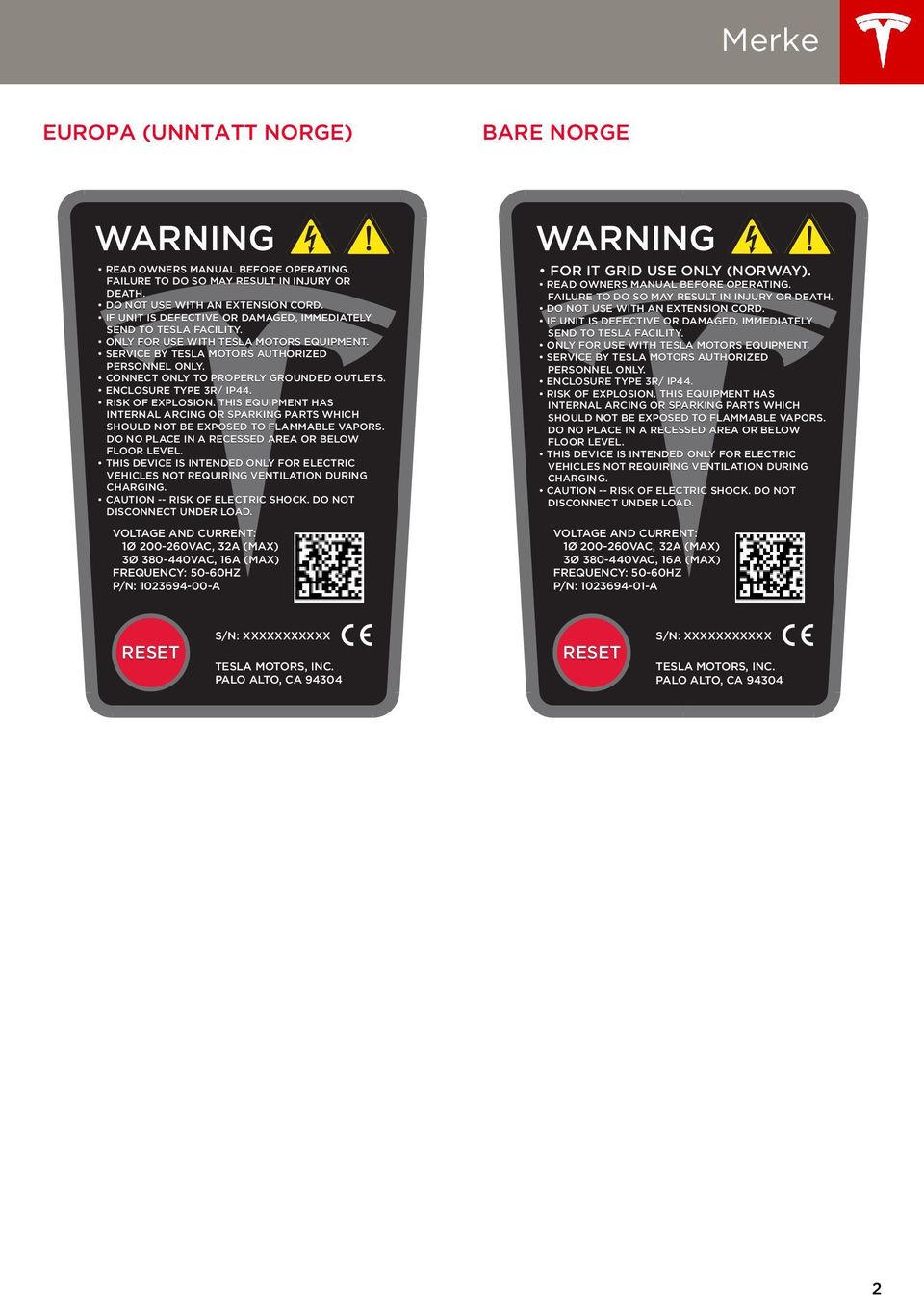 Merke

EUROPA (UNNTATT NORGE)

WARNING

• READ OWNERS MANUAL BEFORE OPERATING. FAILURE TO DO SO MAY RESULT IN INJURY OR DEATH.
• DO NOT USE WITH AN EXTENSION CORD.
• IF UNIT IS DEFECTIVE OR DAMAGED, IMMEDIATELY SEND TO TESLA FACILITY.
• ONLY FOR USE WITH TESLA MOTORS EQUIPMENT.
• SERVICE BY TESLA MOTORS AUTHORIZED PERSONNEL ONLY.
• CONNECT ONLY TO PROPERLY GROUNDED OUTLETS.
• ENCLOSURE TYPE 3R/ IP44.
• RISK OF EXPLOSION. THIS EQUIPMENT HAS INTERNAL ARCING OR SPARKING PARTS WHICH SHOULD NOT BE EXPOSED TO FLAMMABLE VAPORS. DO NO PLACE IN A RECESSED AREA OR BELOW FLOOR LEVEL.
• THIS DEVICE IS INTENDED ONLY FOR ELECTRIC VEHICLES NOT REQUIRING VENTILATION DURING CHARGING.
• CAUTION -- RISK OF ELECTRIC SHOCK. DO NOT DISCONNECT UNDER LOAD.

VOLTAGE AND CURRENT:
1Ø 200-260VAC, 32A (MAX)
3Ø 380-440VAC, 16A (MAX)
FREQUENCY: 50-60HZ
P/N: 1023694-00-A

RESET

S/N: XXXXXXXXXXX CE

TESLA MOTORS, INC.
PALO ALTO, CA 94304

BARE NORGE

WARNING

• FOR IT GRID USE ONLY (NORWAY).
• READ OWNERS MANUAL BEFORE OPERATING. FAILURE TO DO SO MAY RESULT IN INJURY OR DEATH.
• DO NOT USE WITH AN EXTENSION CORD.
• IF UNIT IS DEFECTIVE OR DAMAGED, IMMEDIATELY SEND TO TESLA FACILITY.
• ONLY FOR USE WITH TESLA MOTORS EQUIPMENT.
• SERVICE BY TESLA MOTORS AUTHORIZED PERSONNEL ONLY.
• ENCLOSURE TYPE 3R/ IP44.
• RISK OF EXPLOSION. THIS EQUIPMENT HAS INTERNAL ARCING OR SPARKING PARTS WHICH SHOULD NOT BE EXPOSED TO FLAMMABLE VAPORS. DO NO PLACE IN A RECESSED AREA OR BELOW FLOOR LEVEL.
• THIS DEVICE IS INTENDED ONLY FOR ELECTRIC VEHICLES NOT REQUIRING VENTILATION DURING CHARGING.
• CAUTION -- RISK OF ELECTRIC SHOCK. DO NOT DISCONNECT UNDER LOAD.

VOLTAGE AND CURRENT:
1Ø 200-260VAC, 32A (MAX)
3Ø 380-440VAC, 16A (MAX)
FREQUENCY: 50-60HZ
P/N: 1023694-01-A

RESET

S/N: XXXXXXXXXXX CE

TESLA MOTORS, INC.
PALO ALTO, CA 94304

2